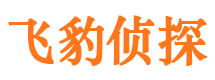 飞豹侦探